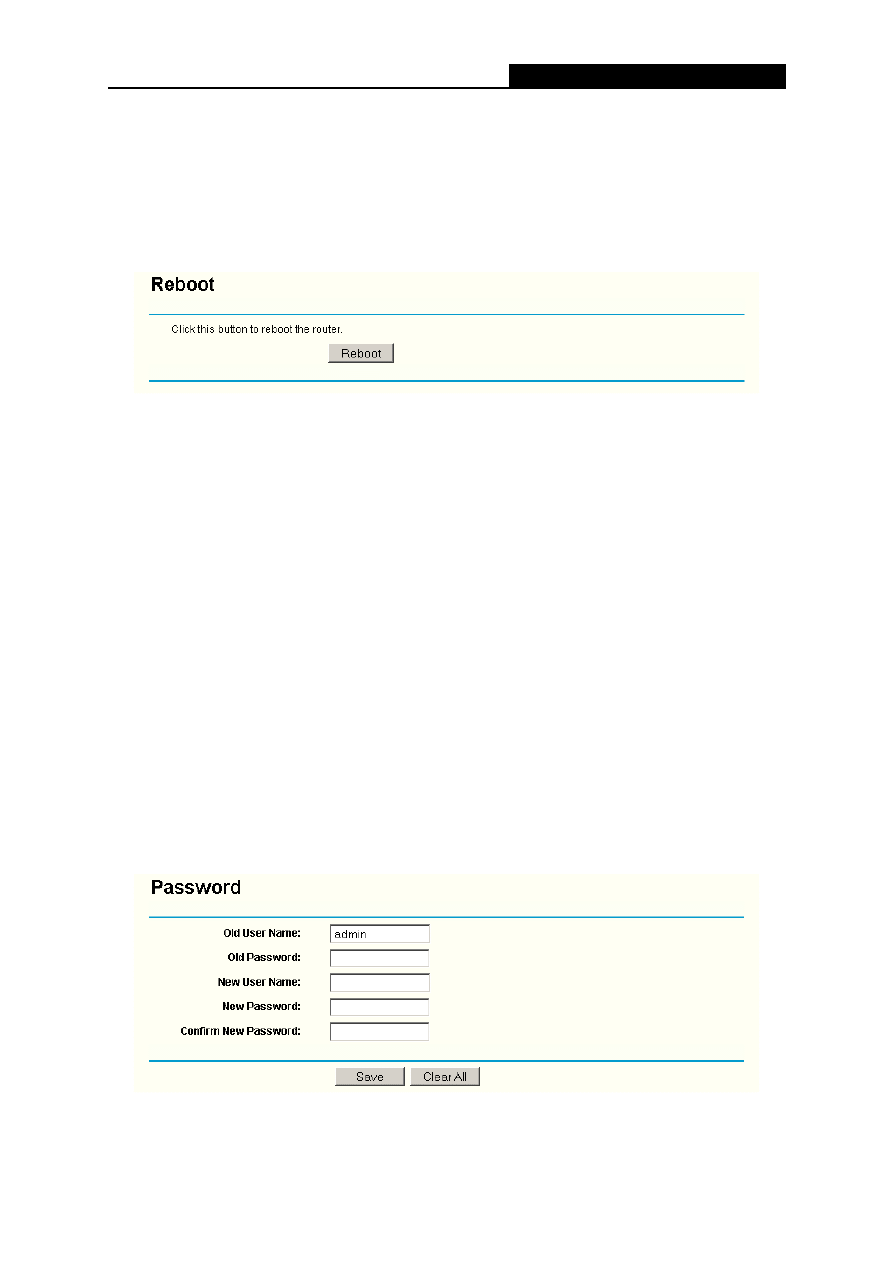 Reboot

Click this button to reboot the router.

Reboot

Password

Old User Name: admin

Old Password:

New User Name:

New Password:

Confirm New Password:

Save Clear All